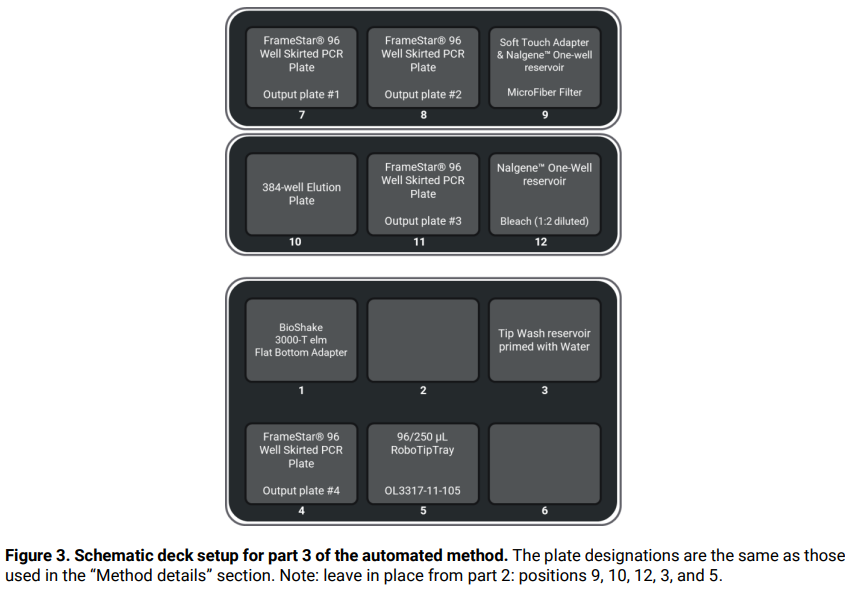 FrameStar® 96 Well Skirted PCR Plate

Output plate #1

7

FrameStar® 96 Well Skirted PCR Plate

Output plate #2

8

Soft Touch Adapter & Nalgene™ One-well reservoir

MicroFiber Filter

9

384-well Elution Plate

10

FrameStar® 96 Well Skirted PCR Plate

Output plate #3

11

Nalgene™ One-Well reservoir

Bleach (1:2 diluted)

12

BioShake 3000-T elm Flat Bottom Adapter

1

2

Tip Wash reservoir primed with Water

3

FrameStar® 96 Well Skirted PCR Plate

Output plate #4

4

96/250 µL RoboTipTray

OL3317-11-105

5

6

**Figure 3. Schematic deck setup for part 3 of the automated method.** The plate designations are the same as those used in the "Method details" section. Note: leave in place from part 2: positions 9, 10, 12, 3, and 5.